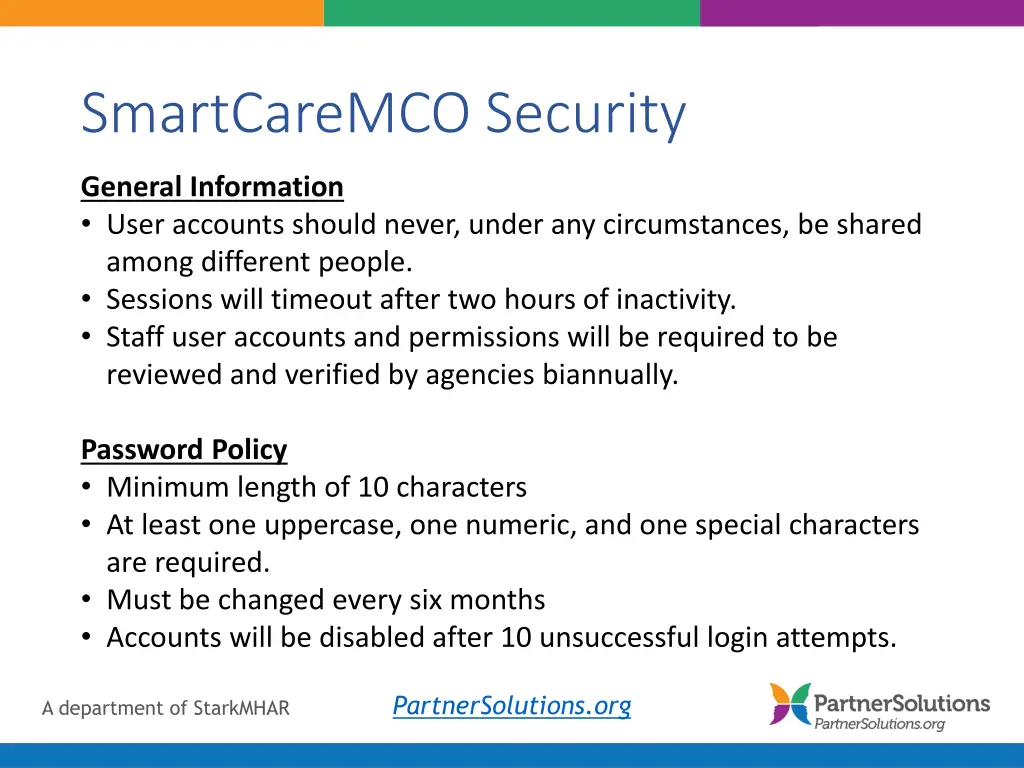 SmartCareMCO Security

General Information
• User accounts should never, under any circumstances, be shared among different people.
• Sessions will timeout after two hours of inactivity.
• Staff user accounts and permissions will be required to be reviewed and verified by agencies biannually.

Password Policy
• Minimum length of 10 characters
• At least one uppercase, one numeric, and one special characters are required.
• Must be changed every six months
• Accounts will be disabled after 10 unsuccessful login attempts.

A department of StarkMHAR

PartnerSolutions.org

PartnerSolutions
PartnerSolutions.org